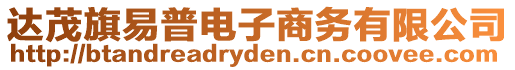 达茂旗易普电子商务有限公司
http://btandreadryden.cn.coovee.com